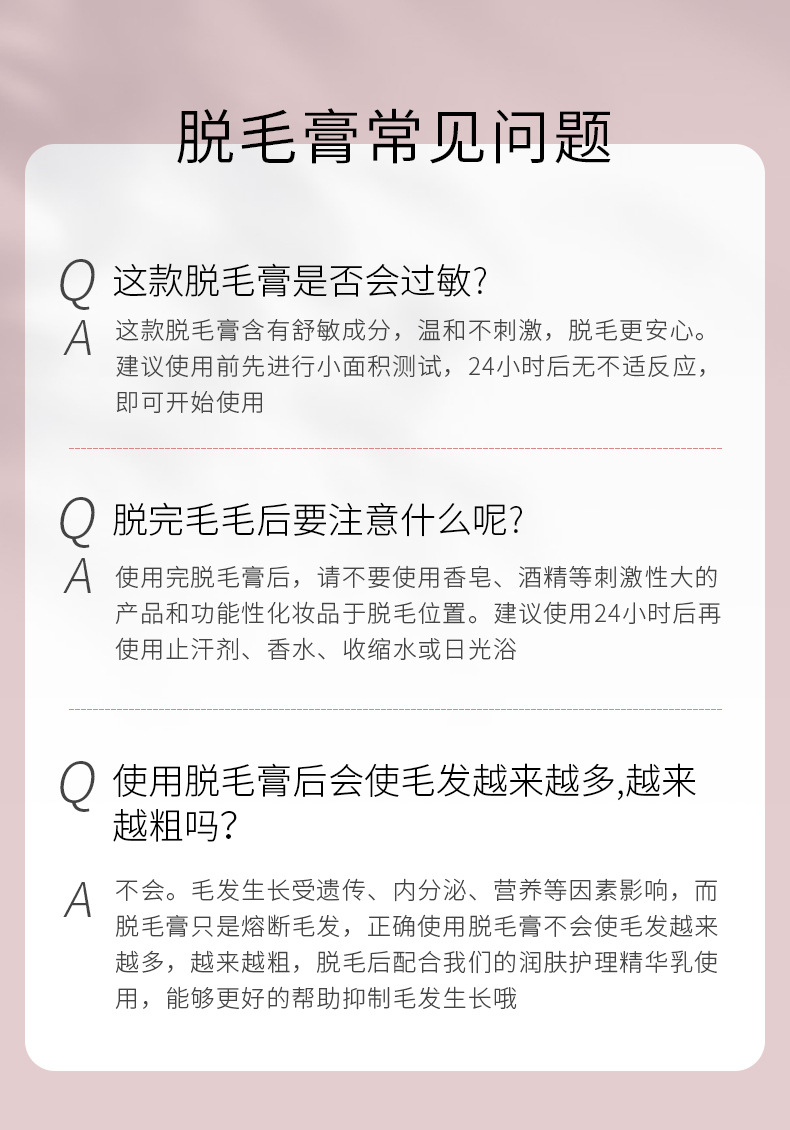 脱毛膏常见问题

Q 这款脱毛膏是否会过敏?

A 这款脱毛膏含有舒敏成分，温和不刺激，脱毛更安心。建议使用前先进行小面积测试，24小时后无不适反应，即可开始使用

Q 脱完毛毛后要注意什么呢?

A 使用完脱毛膏后，请不要使用香皂、酒精等刺激性大的产品和功能性化妆品于脱毛位置。建议使用24小时后再使用止汗剂、香水、收缩水或日光浴

Q 使用脱毛膏后会使毛发越来越多,越来越粗吗?

A 不会。毛发生长受遗传、内分泌、营养等因素影响，而脱毛膏只是熔断毛发，正确使用脱毛膏不会使毛发越来越多，越来越粗，脱毛后配合我们的润肤护理精华乳使用，能够更好的帮助抑制毛发生长哦